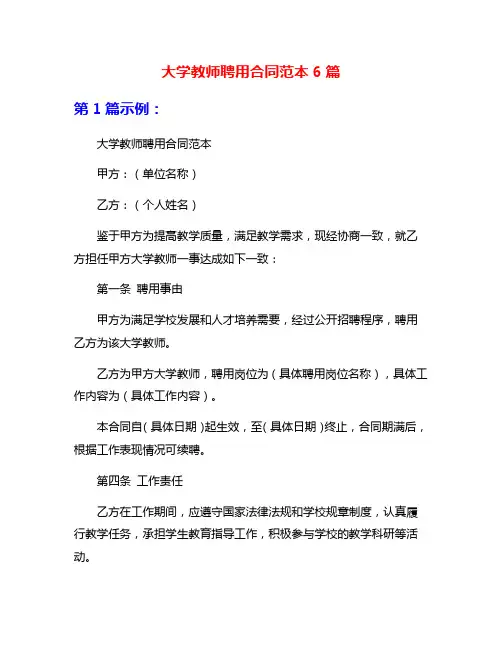 大学教师聘用合同范本 6 篇

第 1 篇示例：

大学教师聘用合同范本

甲方：（单位名称）

乙方：（个人姓名）

鉴于甲方为提高教学质量，满足教学需求，现经协商一致，就乙方担任甲方大学教师一事达成如下一致：

第一条 聘用事由

甲方为满足学校发展和人才培养需要，经过公开招聘程序，聘用乙方为该大学教师。

乙方为甲方大学教师，聘用岗位为（具体聘用岗位名称），具体工作内容为（具体工作内容）。

本合同自（具体日期）起生效，至（具体日期）终止，合同期满后，根据工作表现情况可续聘。

第四条 工作责任

乙方在工作期间，应遵守国家法律法规和学校规章制度，认真履行教学任务，承担学生教育指导工作，积极参与学校的教学科研等活动。